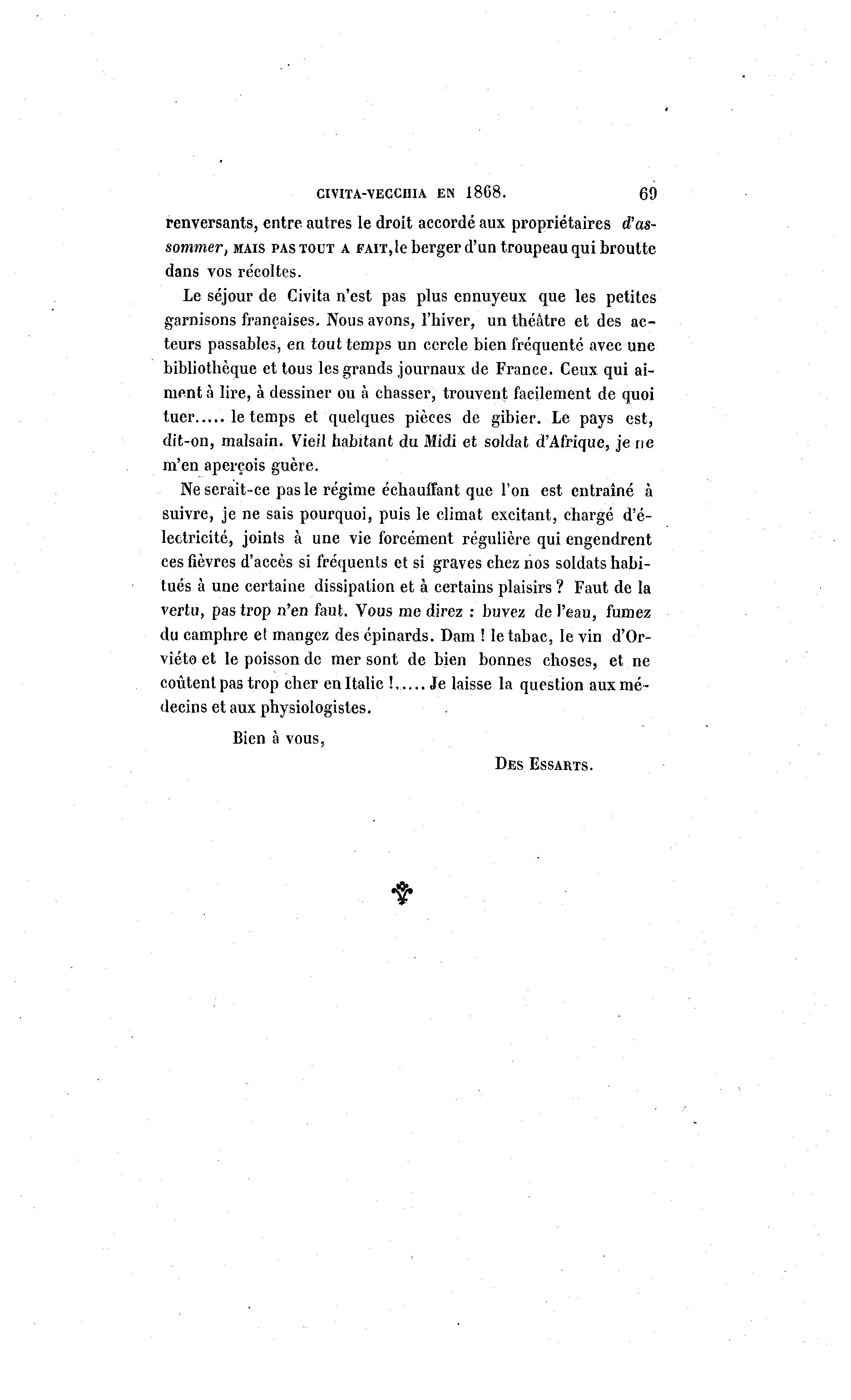 CIVITA-VECCHIA EN 1868. 69

renversants, entre autres le droit accordé aux propriétaires d'assommer, MAIS PAS TOUT A FAIT, le berger d'un troupeau qui broutte dans vos récoltes.

Le séjour de Civita n'est pas plus ennuyeux que les petites garnisons françaises. Nous avons, l'hiver, un théâtre et des acteurs passables, en tout temps un cercle bien fréquenté avec une bibliothèque et tous les grands journaux de France. Ceux qui aiment à lire, à dessiner ou à chasser, trouvent facilement de quoi tuer..... le temps et quelques pièces de gibier. Le pays est, dit-on, malsain. Vieil habitant du Midi et soldat d'Afrique, je ne m'en aperçois guère.

Ne serait-ce pas le régime échauffant que l'on est entraîné à suivre, je ne sais pourquoi, puis le climat excitant, chargé d'électricité, joints à une vie forcément régulière qui engendrent ces fièvres d'accès si fréquents et si graves chez nos soldats habitués à une certaine dissipation et à certains plaisirs ? Faut de la vertu, pas trop n'en faut. Vous me direz : buvez de l'eau, fumez du camphre et mangez des épinards. Dam ! le tabac, le vin d'Orviéto et le poisson de mer sont de bien bonnes choses, et ne coûtent pas trop cher en Italie !..... Je laisse la question aux médecins et aux physiologistes.

Bien à vous,

DES ESSARTS.